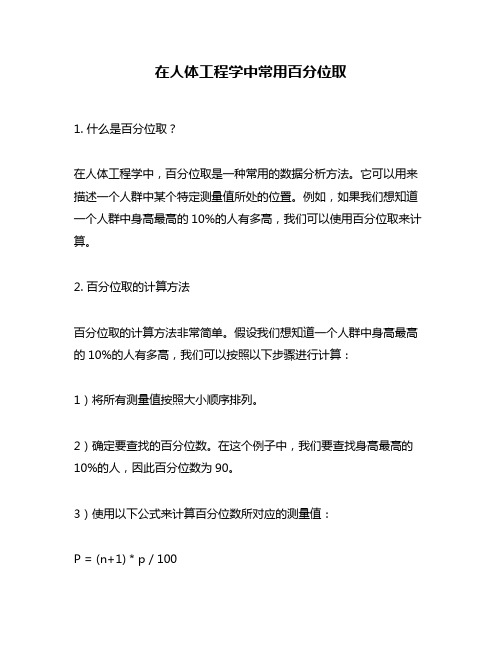 在人体工程学中常用百分位取

1. 什么是百分位取？

在人体工程学中，百分位取是一种常用的数据分析方法。它可以用来描述一个人群中某个特定测量值所处的位置。例如，如果我们想知道一个人群中身高最高的 10%的人有多高，我们可以使用百分位取来计算。

2. 百分位取的计算方法

百分位取的计算方法非常简单。假设我们想知道一个人群中身高最高的 10%的人有多高，我们可以按照以下步骤进行计算：

1）将所有测量值按照大小顺序排列。

2）确定要查找的百分位数。在这个例子中，我们要查找身高最高的 10%的人，因此百分位数为 90。

3）使用以下公式来计算百分位数所对应的测量值：

$P = (n+1) * p / 100$